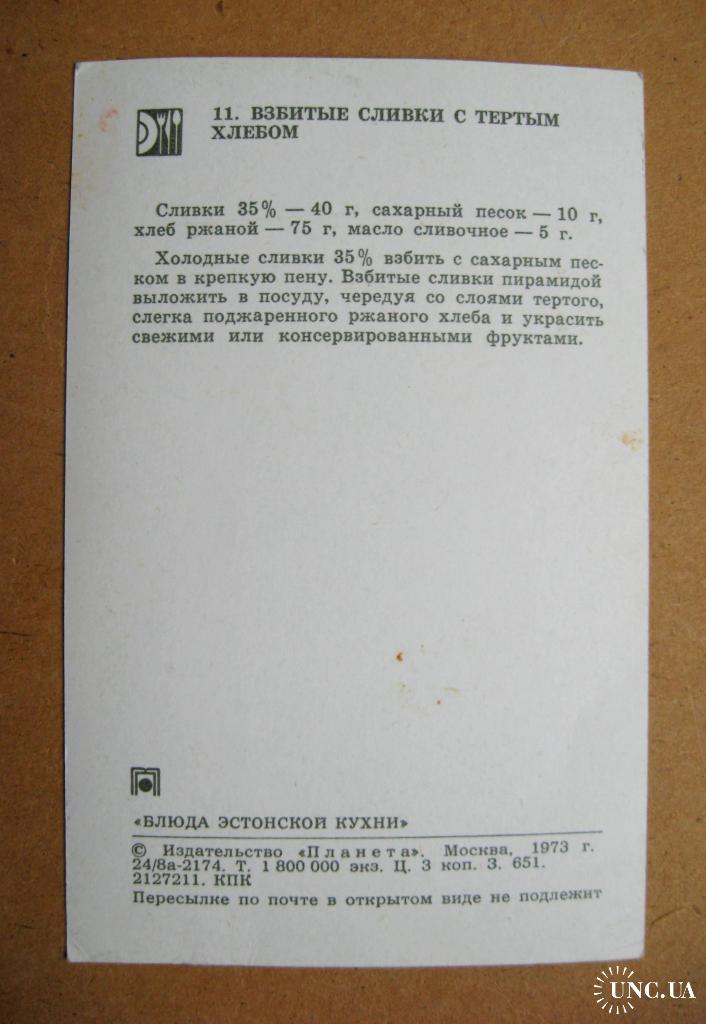 11. ВЗБИТЫЕ СЛИВКИ С ТЕРТЫМ ХЛЕБОМ

Сливки 35% — 40 г, сахарный песок — 10 г, хлеб ржаной — 75 г, масло сливочное — 5 г.

Холодные сливки 35% взбить с сахарным песком в крепкую пену. Взбитые сливки пирамидой выложить в посуду, чередуя со слоями тертого, слегка поджаренного ржаного хлеба и украсить свежими или консервированными фруктами.

«БЛЮДА ЭСТОНСКОЙ КУХНИ»

© Издательство «Планета». Москва, 1973 г. 24/8а-2174. Т. 1 800 000 экз. Ц. 3 коп. З. 651. 2127211. КПК

Пересылке по почте в открытом виде не подлежит

UNC.UA